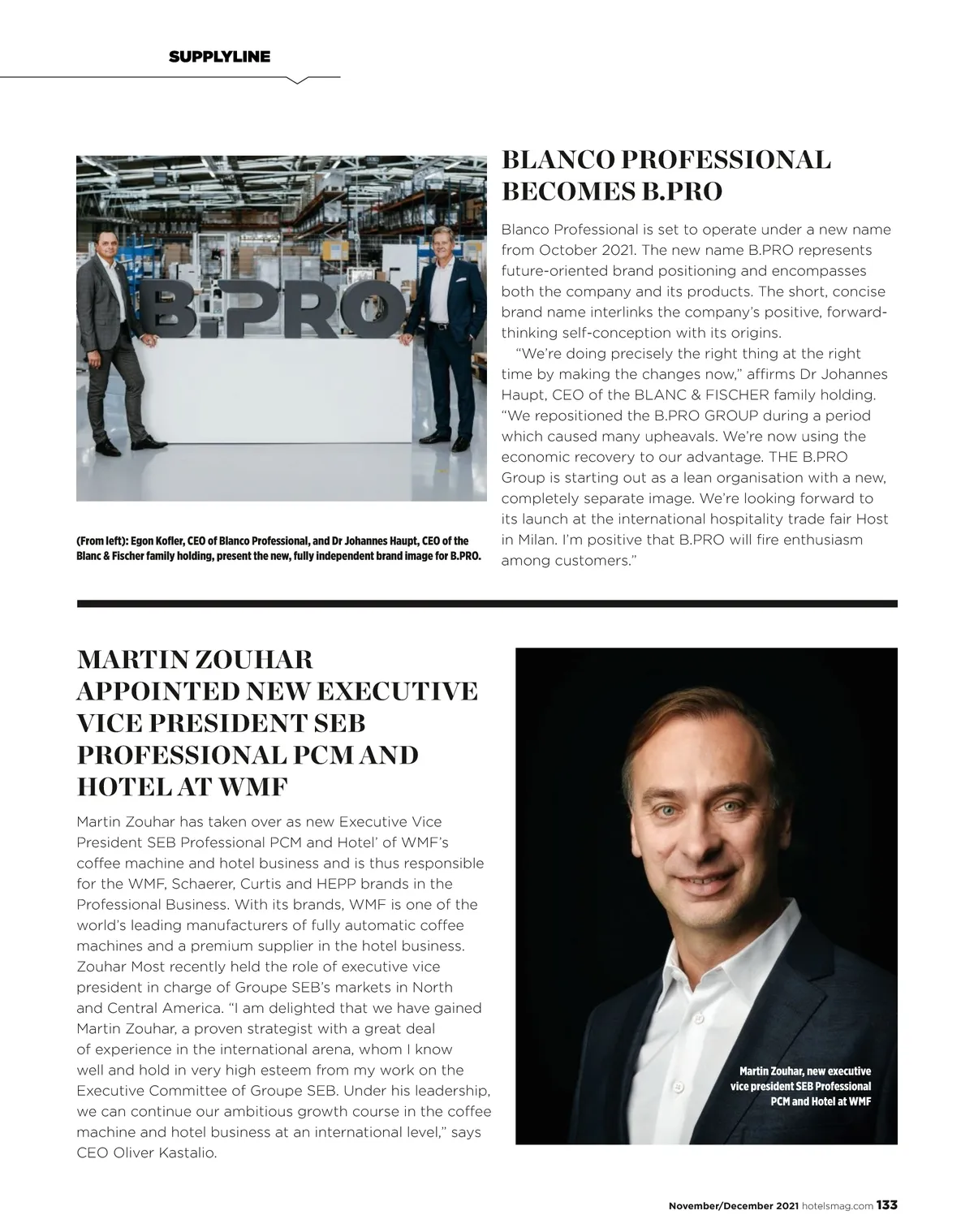 SUPPLYLINE

B.PRO

(From left): Egon Kofler, CEO of Blanco Professional, and Dr Johannes Haupt, CEO of the Blanc & Fischer family holding, present the new, fully independent brand image for B.PRO.

BLANCO PROFESSIONAL BECOMES B.PRO

Blanco Professional is set to operate under a new name from October 2021. The new name B.PRO represents future-oriented brand positioning and encompasses both the company and its products. The short, concise brand name interlinks the company's positive, forward-thinking self-conception with its origins.

"We're doing precisely the right thing at the right time by making the changes now," affirms Dr Johannes Haupt, CEO of the BLANC & FISCHER family holding. "We repositioned the B.PRO GROUP during a period which caused many upheavals. We're now using the economic recovery to our advantage. THE B.PRO Group is starting out as a lean organisation with a new, completely separate image. We're looking forward to its launch at the international hospitality trade fair Host in Milan. I'm positive that B.PRO will fire enthusiasm among customers."

MARTIN ZOUHAR APPOINTED NEW EXECUTIVE VICE PRESIDENT SEB PROFESSIONAL PCM AND HOTEL AT WMF

Martin Zouhar has taken over as new Executive Vice President SEB Professional PCM and Hotel' of WMF's coffee machine and hotel business and is thus responsible for the WMF, Schaerer, Curtis and HEPP brands in the Professional Business. With its brands, WMF is one of the world's leading manufacturers of fully automatic coffee machines and a premium supplier in the hotel business. Zouhar Most recently held the role of executive vice president in charge of Groupe SEB's markets in North and Central America. "I am delighted that we have gained Martin Zouhar, a proven strategist with a great deal of experience in the international arena, whom I know well and hold in very high esteem from my work on the Executive Committee of Groupe SEB. Under his leadership, we can continue our ambitious growth course in the coffee machine and hotel business at an international level," says CEO Oliver Kastalio.

Martin Zouhar, new executive vice president SEB Professional PCM and Hotel at WMF

November/December 2021 hotelsmag.com 133